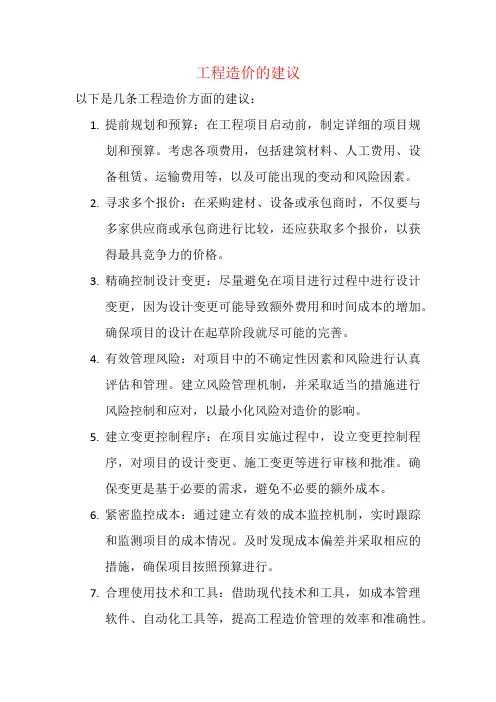 工程造价的建议

以下是几条工程造价方面的建议：

1. 提前规划和预算：在工程项目启动前，制定详细的项目规划和预算。考虑各项费用，包括建筑材料、人工费用、设备租赁、运输费用等，以及可能出现的变动和风险因素。

2. 寻求多个报价：在采购建材、设备或承包商时，不仅要与多家供应商或承包商进行比较，还应获取多个报价，以获得最具竞争力的价格。

3. 精确控制设计变更：尽量避免在项目进行过程中进行设计变更，因为设计变更可能导致额外费用和时间成本的增加。确保项目的设计在起草阶段就尽可能的完善。

4. 有效管理风险：对项目中的不确定性因素和风险进行认真评估和管理。建立风险管理机制，并采取适当的措施进行风险控制和应对，以最小化风险对造价的影响。

5. 建立变更控制程序：在项目实施过程中，设立变更控制程序，对项目的设计变更、施工变更等进行审核和批准。确保变更是基于必要的需求，避免不必要的额外成本。

6. 紧密监控成本：通过建立有效的成本监控机制，实时跟踪和监测项目的成本情况。及时发现成本偏差并采取相应的措施，确保项目按照预算进行。

7. 合理使用技术和工具：借助现代技术和工具，如成本管理软件、自动化工具等，提高工程造价管理的效率和准确性。